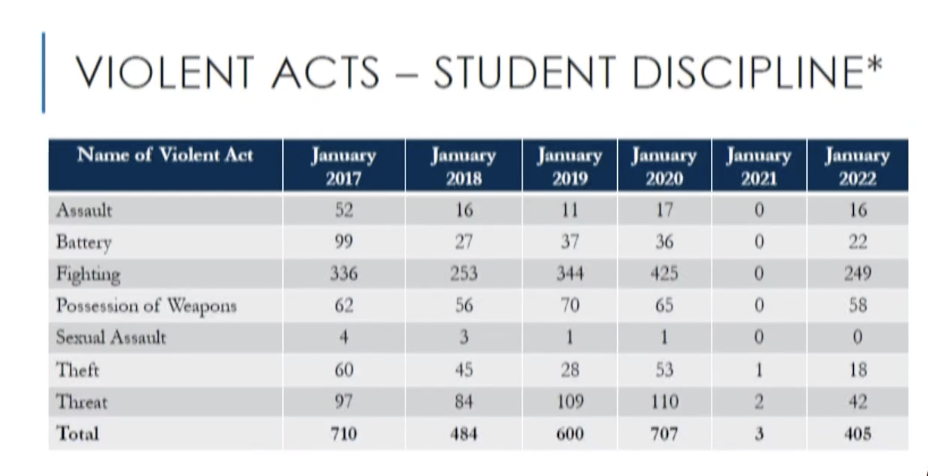 VIOLENT ACTS – STUDENT DISCIPLINE*

| Name of Violent Act | January 2017 | January 2018 | January 2019 | January 2020 | January 2021 | January 2022 |
|---|---|---|---|---|---|---|
| Assault | 52 | 16 | 11 | 17 | 0 | 16 |
| Battery | 99 | 27 | 37 | 36 | 0 | 22 |
| Fighting | 336 | 253 | 344 | 425 | 0 | 249 |
| Possession of Weapons | 62 | 56 | 70 | 65 | 0 | 58 |
| Sexual Assault | 4 | 3 | 1 | 1 | 0 | 0 |
| Theft | 60 | 45 | 28 | 53 | 1 | 18 |
| Threat | 97 | 84 | 109 | 110 | 2 | 42 |
| Total | 710 | 484 | 600 | 707 | 3 | 405 |